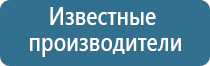 Известные производители